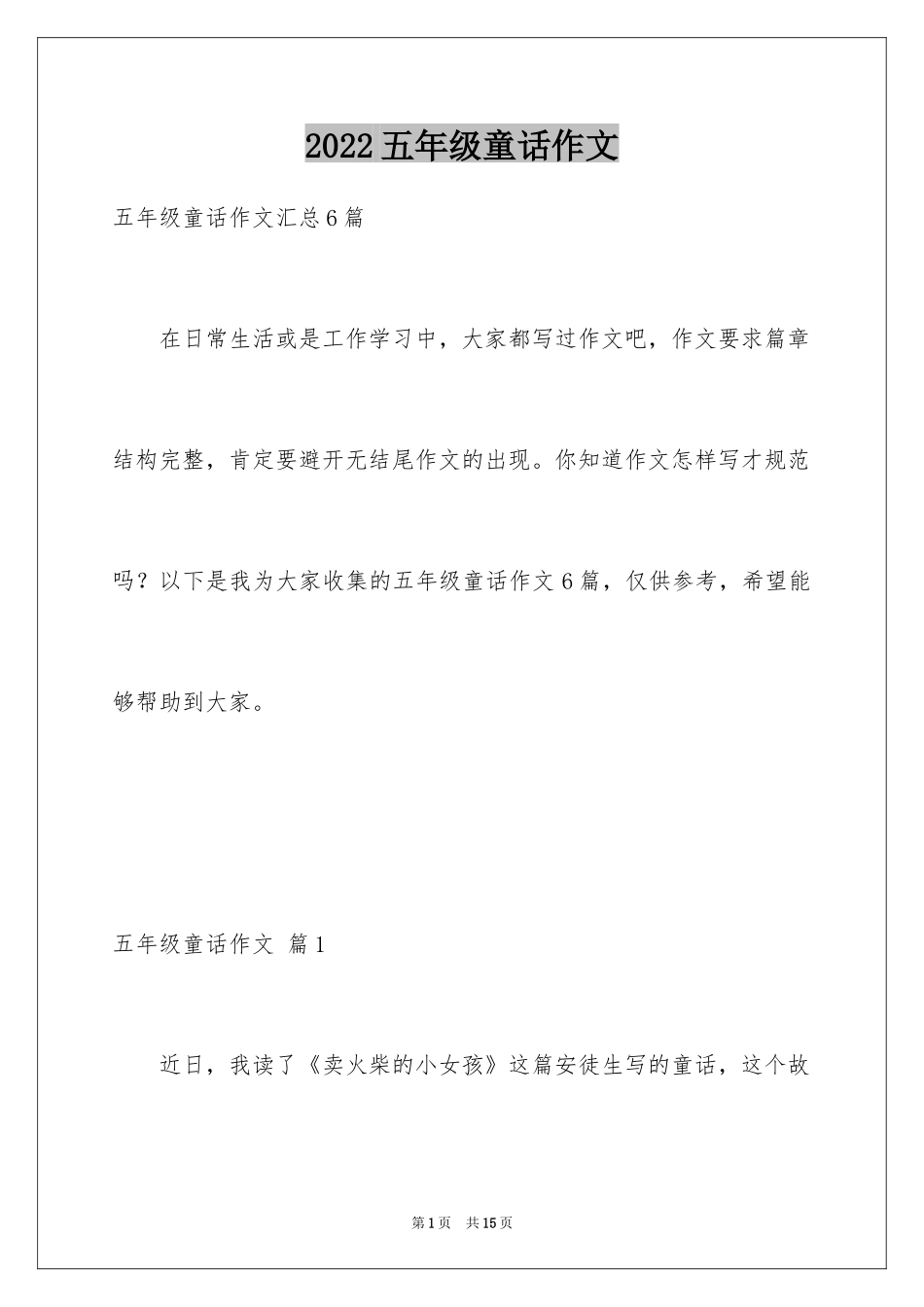 2022五年级童话作文

五年级童话作文汇总6篇

在日常生活或是工作学习中，大家都写过作文吧，作文要求篇章结构完整，肯定要避开无结尾作文的出现。你知道作文怎样写才规范吗？以下是我为大家收集的五年级童话作文6篇，仅供参考，希望能够帮助到大家。

五年级童话作文 篇1

近日，我读了《卖火柴的小女孩》这篇安徒生写的童话，这个故

第1页 共15页